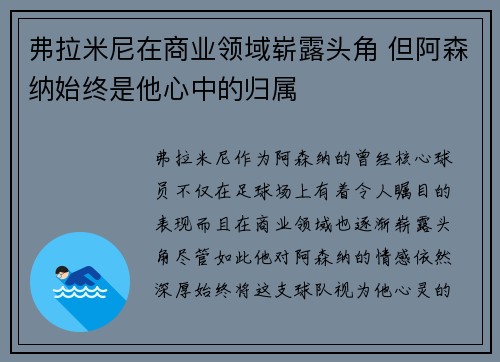 弗拉米尼在商业领域崭露头角 但阿森纳始终是他心中的归属

弗拉米尼作为阿森纳的曾经核心球员不仅在足球场上有着令人瞩目的表现而且在商业领域也逐渐崭露头角尽管如此他对阿森纳的情感依然深厚始终将这支球队视为他心灵的